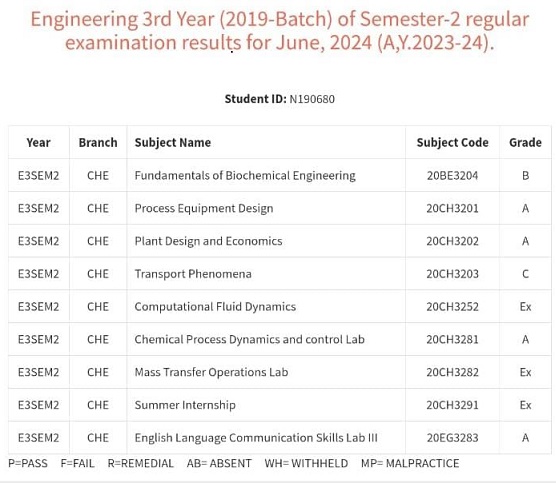 Engineering 3rd Year (2019-Batch) of Semester-2 regular examination results for June, 2024 (A,Y.2023-24).

Student ID: N190680

| Year | Branch | Subject Name | Subject Code | Grade |
|---|---|---|---|---|
| E3SEM2 | CHE | Fundamentals of Biochemical Engineering | 20BE3204 | B |
| E3SEM2 | CHE | Process Equipment Design | 20CH3201 | A |
| E3SEM2 | CHE | Plant Design and Economics | 20CH3202 | A |
| E3SEM2 | CHE | Transport Phenomena | 20CH3203 | C |
| E3SEM2 | CHE | Computational Fluid Dynamics | 20CH3252 | Ex |
| E3SEM2 | CHE | Chemical Process Dynamics and control Lab | 20CH3281 | A |
| E3SEM2 | CHE | Mass Transfer Operations Lab | 20CH3282 | Ex |
| E3SEM2 | CHE | Summer Internship | 20CH3291 | Ex |
| E3SEM2 | CHE | English Language Communication Skills Lab III | 20EG3283 | A |

P=PASS F=FAIL R=REMEDIAL AB= ABSENT WH= WITHHELD MP= MALPRACTICE